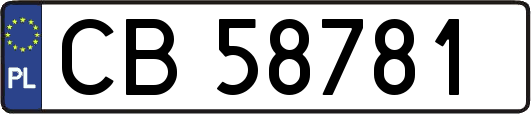 PL
CB 58781